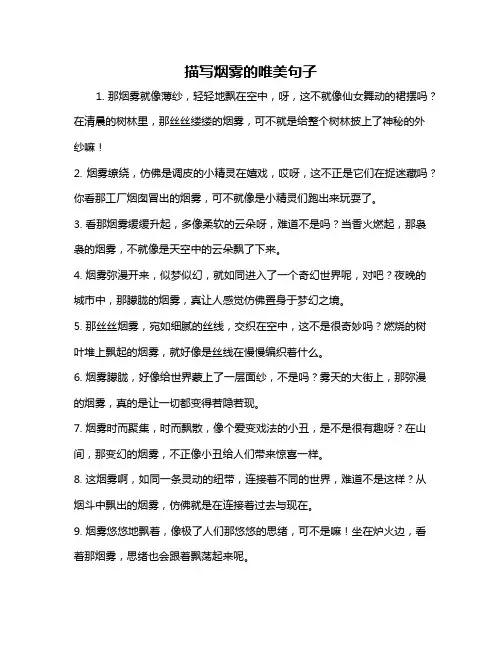 描写烟雾的唯美句子

1. 那烟雾就像薄纱，轻轻地飘在空中，呀，这不就像仙女舞动的裙摆吗？在清晨的树林里，那丝丝缕缕的烟雾，可不就是给整个树林披上了神秘的外纱嘛！

2. 烟雾缭绕，仿佛是调皮的小精灵在嬉戏，哎呀，这不正是它们在捉迷藏吗？你看那工厂烟囱冒出的烟雾，可不就像是小精灵们跑出来玩耍了。

3. 看那烟雾缓缓升起，多像柔软的云朵呀，难道不是吗？当香火燃起，那袅袅的烟雾，不就像是天空中的云朵飘了下来。

4. 烟雾弥漫开来，似梦似幻，就如同进入了一个奇幻世界呢，对吧？夜晚的城市中，那朦胧的烟雾，真让人感觉仿佛置身于梦幻之境。

5. 那丝丝烟雾，宛如细腻的丝线，交织在空中，这不是很奇妙吗？燃烧的树叶堆上飘起的烟雾，就好像是丝线在慢慢编织着什么。

6. 烟雾朦胧，好像给世界蒙上了一层面纱，不是吗？雾天的大街上，那弥漫的烟雾，真的是让一切都变得若隐若现。

7. 烟雾时而聚集，时而飘散，像个爱变戏法的小丑，是不是很有趣呀？在山间，那变幻的烟雾，不正像小丑给人们带来惊喜一样。

8. 这烟雾啊，如同一条灵动的纽带，连接着不同的世界，难道不是这样？从烟斗中飘出的烟雾，仿佛就是在连接着过去与现在。

9. 烟雾悠悠地飘着，像极了人们那悠悠的思绪，可不是嘛！坐在炉火边，看着那烟雾，思绪也会跟着飘荡起来呢。